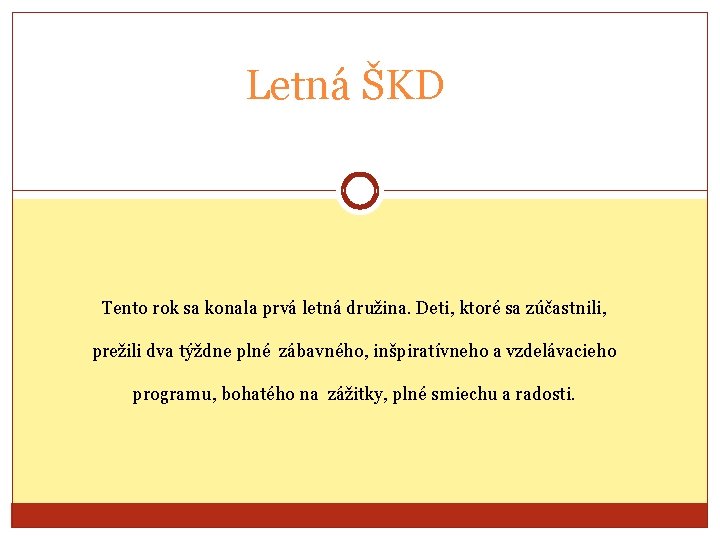 Letná ŠKD

Tento rok sa konala prvá letná družina. Deti, ktoré sa zúčastnili, prežili dva týždne plné zábavného, inšpiratívneho a vzdelávacieho programu, bohatého na zážitky, plné smiechu a radosti.